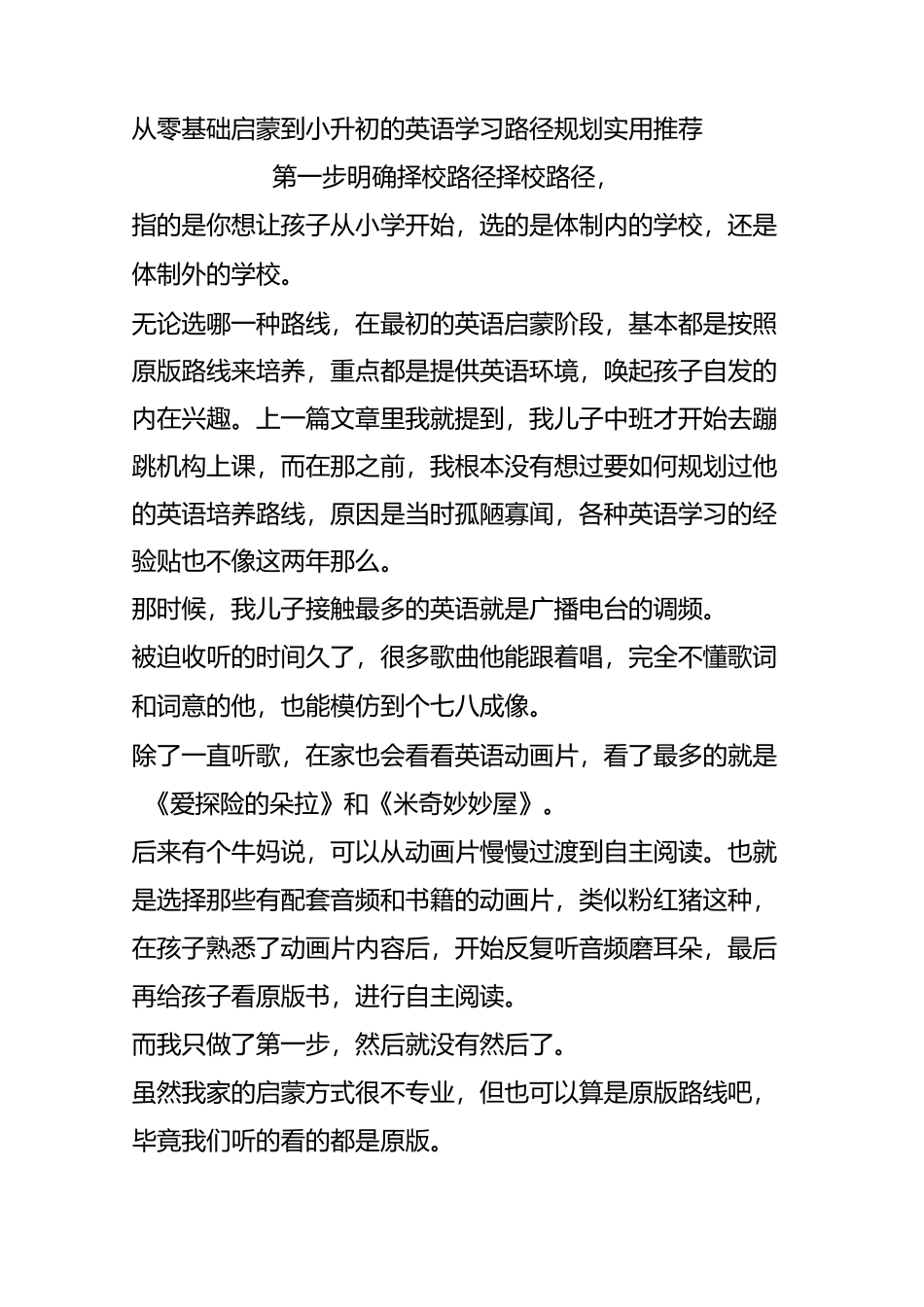 从零基础启蒙到小升初的英语学习路径规划实用推荐

第一步明确择校路径择校路径，

指的是你想让孩子从小学开始，选的是体制内的学校，还是体制外的学校。

无论选哪一种路线，在最初的英语启蒙阶段，基本都是按照原版路线来培养，重点都是提供英语环境，唤起孩子自发的内在兴趣。上一篇文章里我就提到，我儿子中班才开始去蹦跳机构上课，而在那之前，我根本没有想过要如何规划过他的英语培养路线，原因是当时孤陋寡闻，各种英语学习的经验贴也不像这两年那么。

那时候，我儿子接触最多的英语就是广播电台的调频。

被迫收听的时间久了，很多歌曲他能跟着唱，完全不懂歌词和词意的他，也能模仿到个七八成像。

除了一直听歌，在家也会看看英语动画片，看了最多的就是《爱探险的朵拉》和《米奇妙妙屋》。

后来有个牛妈说，可以从动画片慢慢过渡到自主阅读。也就是选择那些有配套音频和书籍的动画片，类似粉红猪这种，在孩子熟悉了动画片内容后，开始反复听音频磨耳朵，最后再给孩子看原版书，进行自主阅读。

而我只做了第一步，然后就没有然后了。

虽然我家的启蒙方式很不专业，但也可以算是原版路线吧，毕竟我们听的看的都是原版。